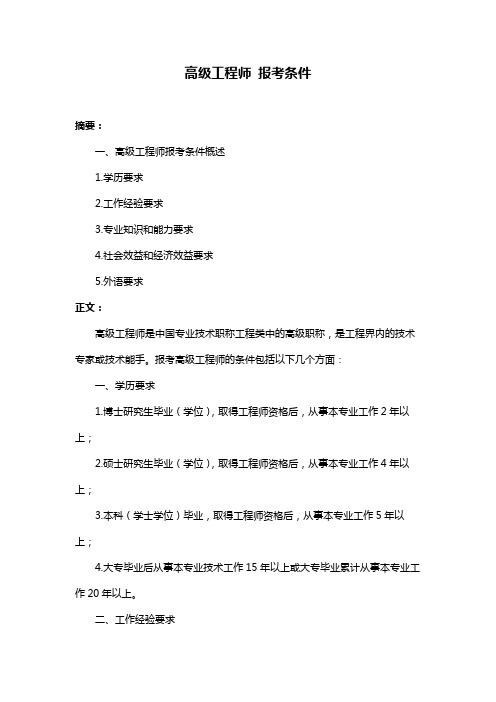 高级工程师 报考条件

摘要：

一、高级工程师报考条件概述

1.学历要求

2.工作经验要求

3.专业知识和能力要求

4.社会效益和经济效益要求

5.外语要求

正文：

高级工程师是中国专业技术职称工程类中的高级职称，是工程界内的技术专家或技术能手。报考高级工程师的条件包括以下几个方面：

一、学历要求

1.博士研究生毕业（学位），取得工程师资格后，从事本专业工作 2 年以上；

2.硕士研究生毕业（学位），取得工程师资格后，从事本专业工作 4 年以上；

3.本科（学士学位）毕业，取得工程师资格后，从事本专业工作 5 年以上；

4.大专毕业后从事本专业技术工作 15 年以上或大专毕业累计从事本专业工作 20 年以上。

二、工作经验要求